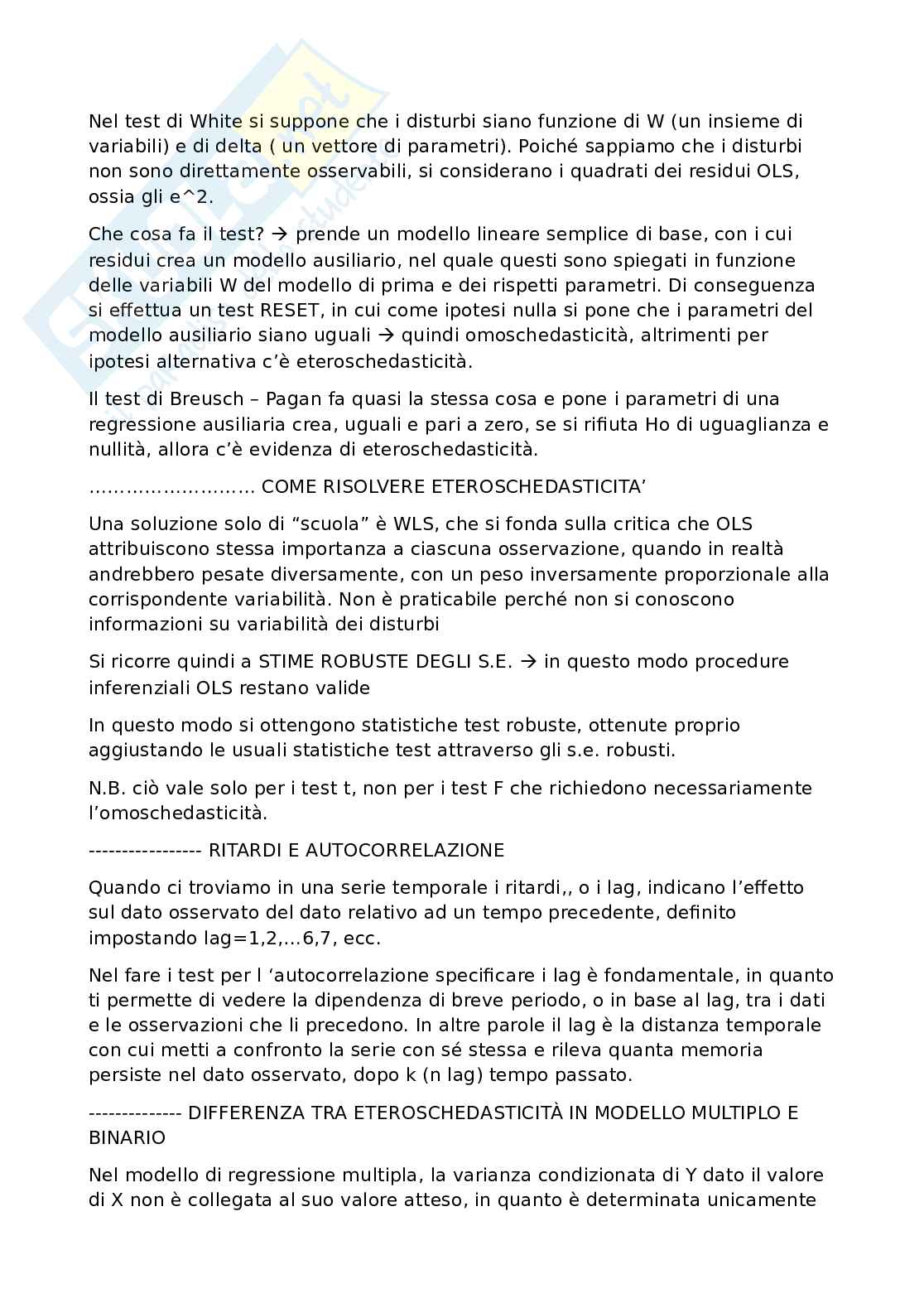 Nel test di White si suppone che i disturbi siano funzione di W (un insieme di variabili) e di delta ( un vettore di parametri). Poiché sappiamo che i disturbi non sono direttamente osservabili, si considerano i quadrati dei residui OLS, ossia gli e^2.

Che cosa fa il test? → prende un modello lineare semplice di base, con i cui residui crea un modello ausiliario, nel quale questi sono spiegati in funzione delle variabili W del modello di prima e dei rispetti parametri. Di conseguenza si effettua un test RESET, in cui come ipotesi nulla si pone che i parametri del modello ausiliario siano uguali → quindi omoschedasticità, altrimenti per ipotesi alternativa c'è eteroschedasticità.

Il test di Breusch – Pagan fa quasi la stessa cosa e pone i parametri di una regressione ausiliaria crea, uguali e pari a zero, se si rifiuta Ho di uguaglianza e nullità, allora c'è evidenza di eteroschedasticità.

……………………… COME RISOLVERE ETEROSCHEDASTICITA'

Una soluzione solo di "scuola" è WLS, che si fonda sulla critica che OLS attribuiscono stessa importanza a ciascuna osservazione, quando in realtà andrebbero pesate diversamente, con un peso inversamente proporzionale alla corrispondente variabilità. Non è praticabile perché non si conoscono informazioni su variabilità dei disturbi

Si ricorre quindi a STIME ROBUSTE DEGLI S.E. → in questo modo procedure inferenziali OLS restano valide

In questo modo si ottengono statistiche test robuste, ottenute proprio aggiustando le usuali statistiche test attraverso gli s.e. robusti.

N.B. ciò vale solo per i test t, non per i test F che richiedono necessariamente l'omoschedasticità.

----------------- RITARDI E AUTOCORRELAZIONE

Quando ci troviamo in una serie temporale i ritardi,, o i lag, indicano l'effetto sul dato osservato del dato relativo ad un tempo precedente, definito impostando lag=1,2,...6,7, ecc.

Nel fare i test per l 'autocorrelazione specificare i lag è fondamentale, in quanto ti permette di vedere la dipendenza di breve periodo, o in base al lag, tra i dati e le osservazioni che li precedono. In altre parole il lag è la distanza temporale con cui metti a confronto la serie con sé stessa e rileva quanta memoria persiste nel dato osservato, dopo k (n lag) tempo passato.

-------------- DIFFERENZA TRA ETEROSCHEDASTICITÀ IN MODELLO MULTIPLO E BINARIO

Nel modello di regressione multipla, la varianza condizionata di Y dato il valore di X non è collegata al suo valore atteso, in quanto è determinata unicamente